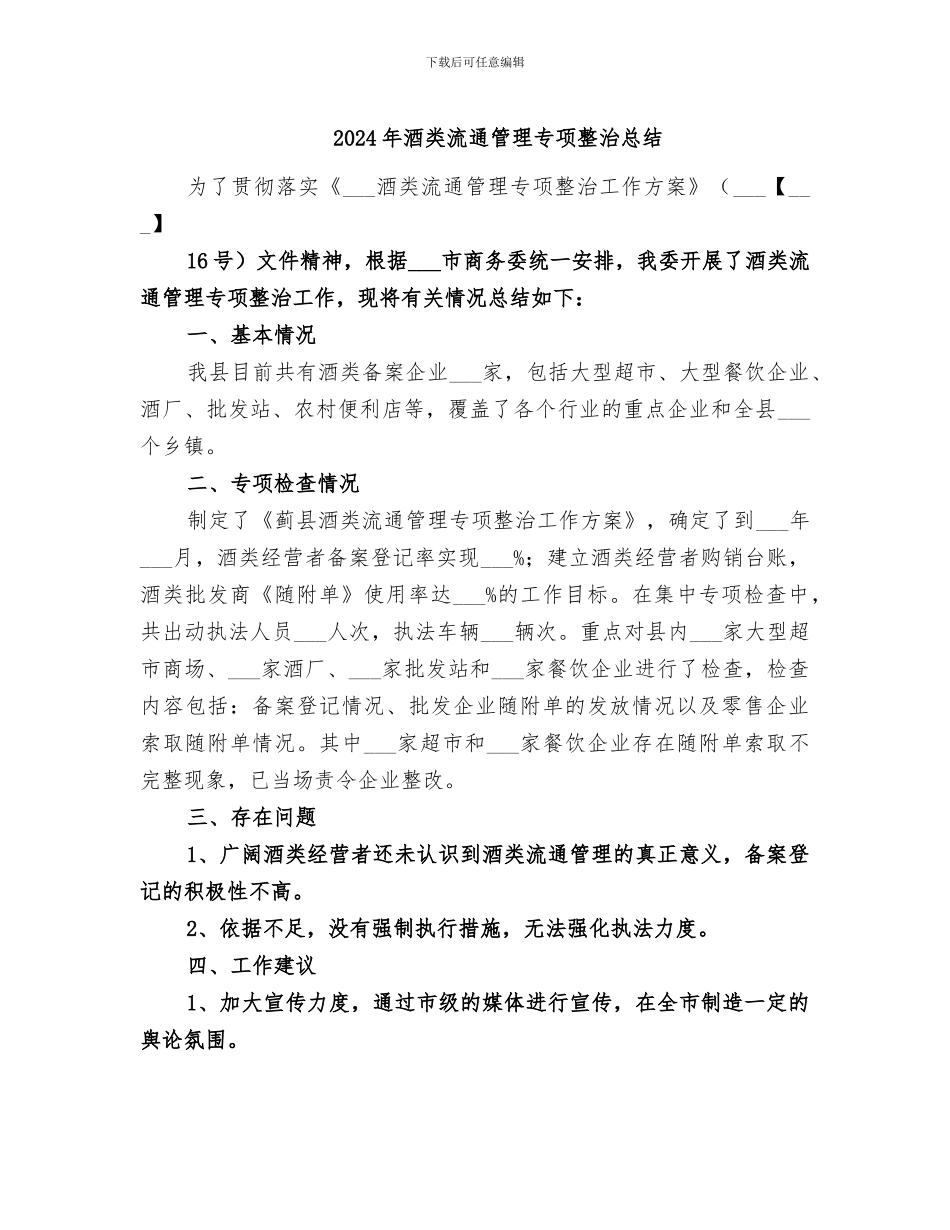 下载后可任意编辑

2024年酒类流通管理专项整治总结

为了贯彻落实《___酒类流通管理专项整治工作方案》（___【___】

16号）文件精神，根据___市商务委统一安排，我委开展了酒类流通管理专项整治工作，现将有关情况总结如下：

一、基本情况

我县目前共有酒类备案企业___家，包括大型超市、大型餐饮企业、酒厂、批发站、农村便利店等，覆盖了各个行业的重点企业和全县___个乡镇。

二、专项检查情况

制定了《蓟县酒类流通管理专项整治工作方案》，确定了到___年___月，酒类经营者备案登记率实现___%；建立酒类经营者购销台账，酒类批发商《随附单》使用率达___%的工作目标。在集中专项检查中，共出动执法人员___人次，执法车辆___辆次。重点对县内___家大型超市商场、___家酒厂、___家批发站和___家餐饮企业进行了检查，检查内容包括：备案登记情况、批发企业随附单的发放情况以及零售企业索取随附单情况。其中___家超市和___家餐饮企业存在随附单索取不完整现象，已当场责令企业整改。

三、存在问题

1、广阔酒类经营者还未认识到酒类流通管理的真正意义，备案登记的积极性不高。

2、依据不足，没有强制执行措施，无法强化执法力度。

四、工作建议

1、加大宣传力度，通过市级的媒体进行宣传，在全市制造一定的舆论氛围。